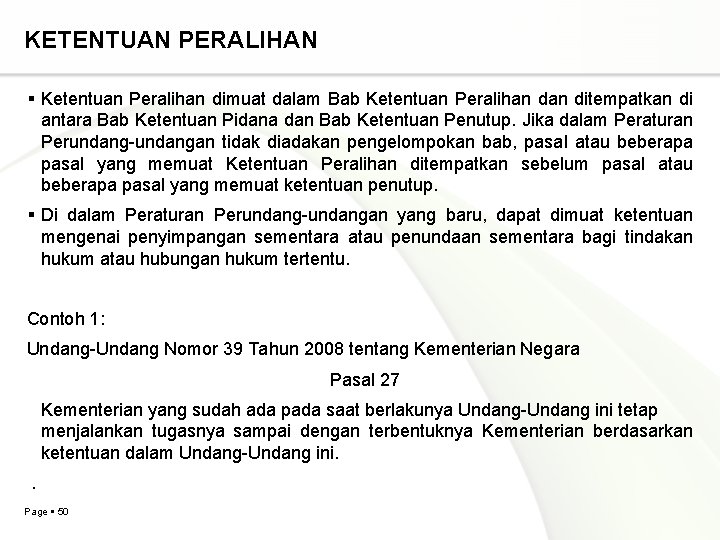 KETENTUAN PERALIHAN

▪ Ketentuan Peralihan dimuat dalam Bab Ketentuan Peralihan dan ditempatkan di antara Bab Ketentuan Pidana dan Bab Ketentuan Penutup. Jika dalam Peraturan Perundang-undangan tidak diadakan pengelompokan bab, pasal atau beberapa pasal yang memuat Ketentuan Peralihan ditempatkan sebelum pasal atau beberapa pasal yang memuat ketentuan penutup.

▪ Di dalam Peraturan Perundang-undangan yang baru, dapat dimuat ketentuan mengenai penyimpangan sementara atau penundaan sementara bagi tindakan hukum atau hubungan hukum tertentu.

Contoh 1:

Undang-Undang Nomor 39 Tahun 2008 tentang Kementerian Negara

Pasal 27

Kementerian yang sudah ada pada saat berlakunya Undang-Undang ini tetap menjalankan tugasnya sampai dengan terbentuknya Kementerian berdasarkan ketentuan dalam Undang-Undang ini.

.

Page ▪ 50